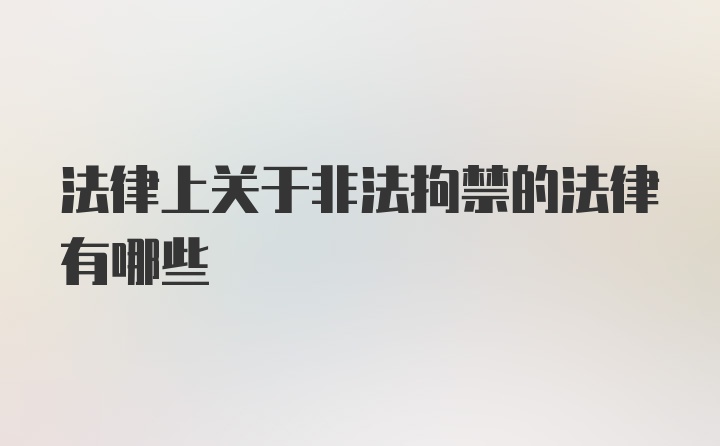 法律上关于非法拘禁的法律有哪些